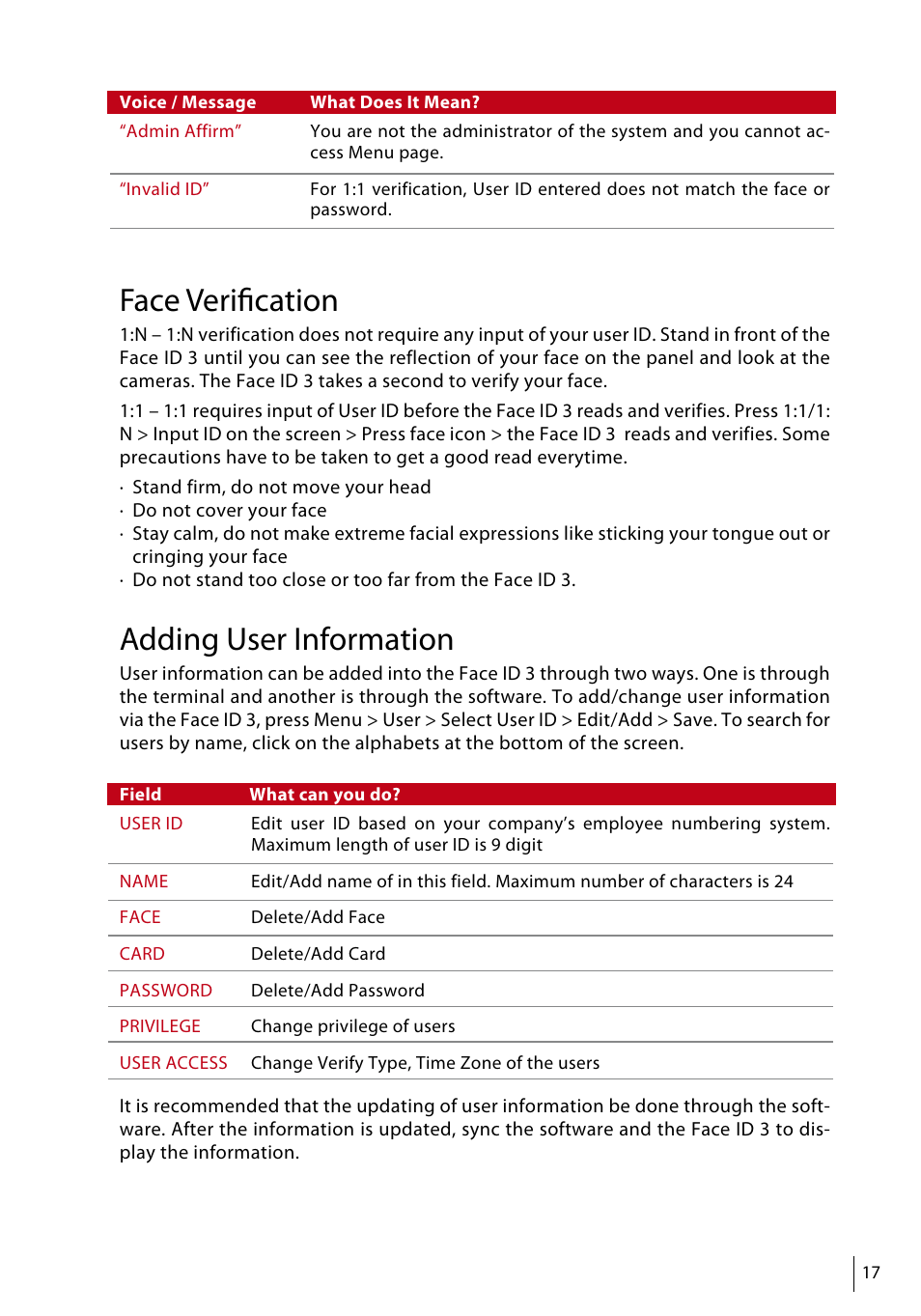 | Voice / Message | What Does It Mean? |
|---|---|
| "Admin Affirm" | You are not the administrator of the system and you cannot access Menu page. |
| "Invalid ID" | For 1:1 verification, User ID entered does not match the face or password. |

Face Verification

1:N – 1:N verification does not require any input of your user ID. Stand in front of the Face ID 3 until you can see the reflection of your face on the panel and look at the cameras. The Face ID 3 takes a second to verify your face.

1:1 – 1:1 requires input of User ID before the Face ID 3 reads and verifies. Press 1:1/1:N > Input ID on the screen > Press face icon > the Face ID 3 reads and verifies. Some precautions have to be taken to get a good read everytime.

· Stand firm, do not move your head
· Do not cover your face
· Stay calm, do not make extreme facial expressions like sticking your tongue out or cringing your face
· Do not stand too close or too far from the Face ID 3.

Adding User Information

User information can be added into the Face ID 3 through two ways. One is through the terminal and another is through the software. To add/change user information via the Face ID 3, press Menu > User > Select User ID > Edit/Add > Save. To search for users by name, click on the alphabets at the bottom of the screen.

| Field | What can you do? |
|---|---|
| USER ID | Edit user ID based on your company's employee numbering system. Maximum length of user ID is 9 digit |
| NAME | Edit/Add name of in this field. Maximum number of characters is 24 |
| FACE | Delete/Add Face |
| CARD | Delete/Add Card |
| PASSWORD | Delete/Add Password |
| PRIVILEGE | Change privilege of users |
| USER ACCESS | Change Verify Type, Time Zone of the users |

It is recommended that the updating of user information be done through the software. After the information is updated, sync the software and the Face ID 3 to display the information.

17